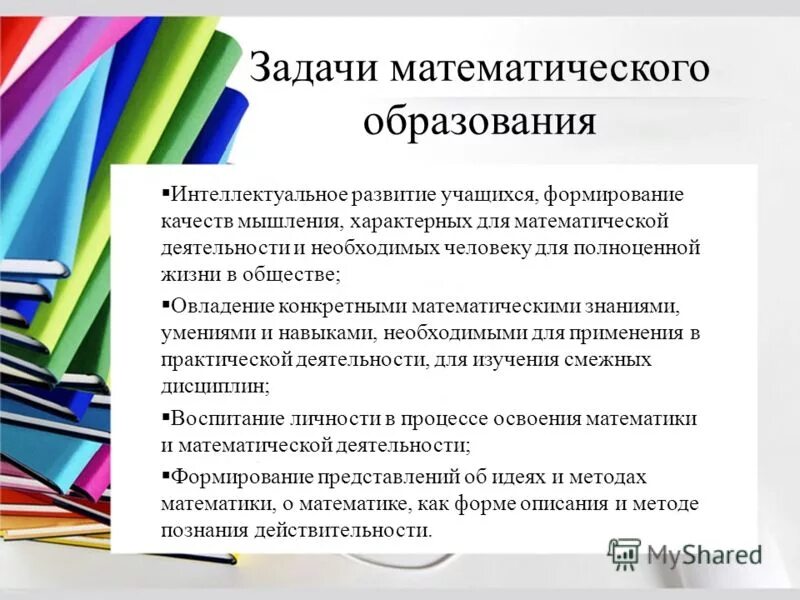 Задачи математического образования

▪Интеллектуальное развитие учащихся, формирование качеств мышления, характерных для математической деятельности и необходимых человеку для полноценной жизни в обществе;

▪Овладение конкретными математическими знаниями, умениями и навыками, необходимыми для применения в практической деятельности, для изучения смежных дисциплин;

▪Воспитание личности в процессе освоения математики и математической деятельности;

▪Формирование представлений об идеях и методах математики, о математике, как форме описания и методе познания действительности.

MyShared